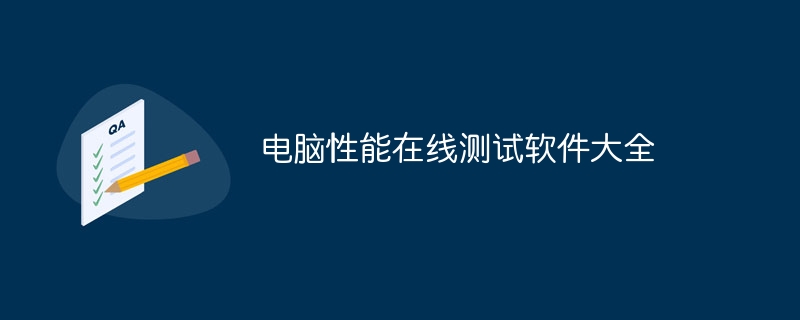 QA

电脑性能在线测试软件大全